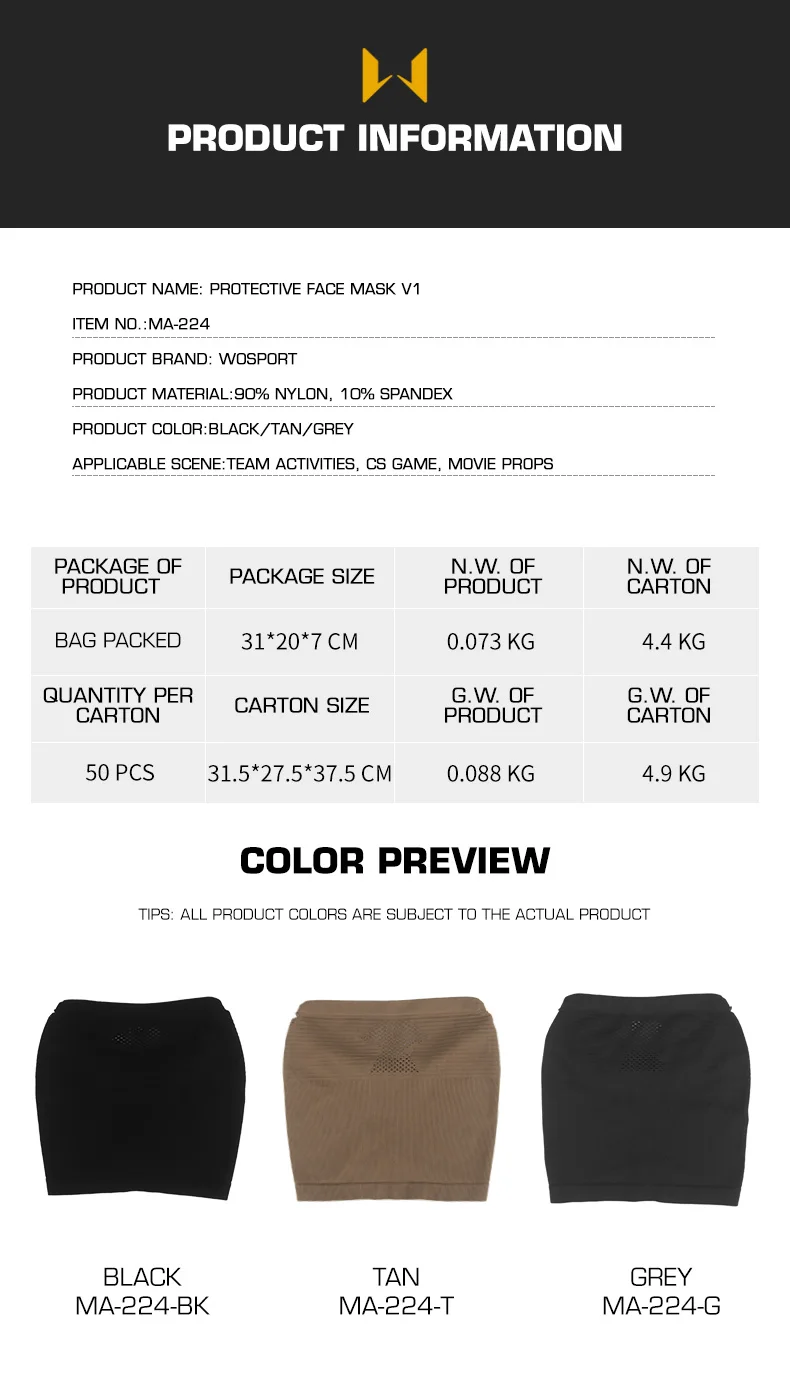 PRODUCT INFORMATION

PRODUCT NAME: PROTECTIVE FACE MASK V1

ITEM NO.:MA-224

PRODUCT BRAND: WOSPORT

PRODUCT MATERIAL:90% NYLON, 10% SPANDEX

PRODUCT COLOR:BLACK/TAN/GREY

APPLICABLE SCENE:TEAM ACTIVITIES, CS GAME, MOVIE PROPS

| PACKAGE OF PRODUCT | PACKAGE SIZE | N.W. OF PRODUCT | N.W. OF CARTON |
|---|---|---|---|
| BAG PACKED | 31*20*7 CM | 0.073 KG | 4.4 KG |
| QUANTITY PER CARTON | CARTON SIZE | G.W. OF PRODUCT | G.W. OF CARTON |
| 50 PCS | 31.5*27.5*37.5 CM | 0.088 KG | 4.9 KG |

COLOR PREVIEW

TIPS: ALL PRODUCT COLORS ARE SUBJECT TO THE ACTUAL PRODUCT

BLACK
MA-224-BK

TAN
MA-224-T

GREY
MA-224-G